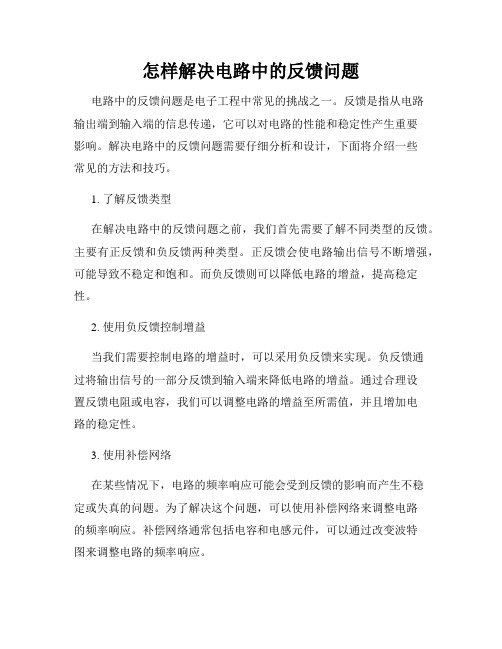 怎样解决电路中的反馈问题

电路中的反馈问题是电子工程中常见的挑战之一。反馈是指从电路输出端到输入端的信息传递，它可以对电路的性能和稳定性产生重要影响。解决电路中的反馈问题需要仔细分析和设计，下面将介绍一些常见的方法和技巧。

1. 了解反馈类型

在解决电路中的反馈问题之前，我们首先需要了解不同类型的反馈。主要有正反馈和负反馈两种类型。正反馈会使电路输出信号不断增强，可能导致不稳定和饱和。而负反馈则可以降低电路的增益，提高稳定性。

2. 使用负反馈控制增益

当我们需要控制电路的增益时，可以采用负反馈来实现。负反馈通过将输出信号的一部分反馈到输入端来降低电路的增益。通过合理设置反馈电阻或电容，我们可以调整电路的增益至所需值，并且增加电路的稳定性。

3. 使用补偿网络

在某些情况下，电路的频率响应可能会受到反馈的影响而产生不稳定或失真的问题。为了解决这个问题，可以使用补偿网络来调整电路的频率响应。补偿网络通常包括电容和电感元件，可以通过改变波特图来调整电路的频率响应。